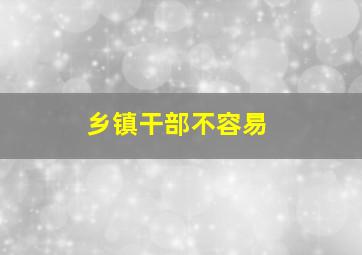 乡镇干部不容易